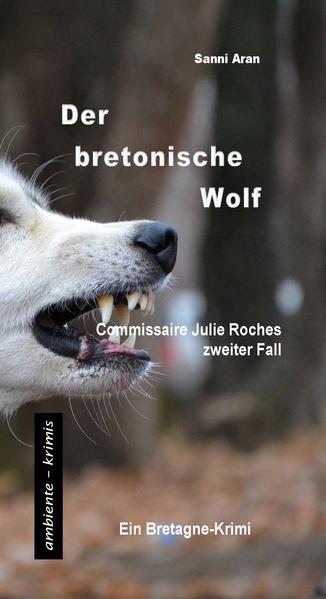 Sanni Aran

Der bretonische Wolf

Commissaire Julie Roches zweiter Fall

ambiente – krimis

Ein Bretagne-Krimi